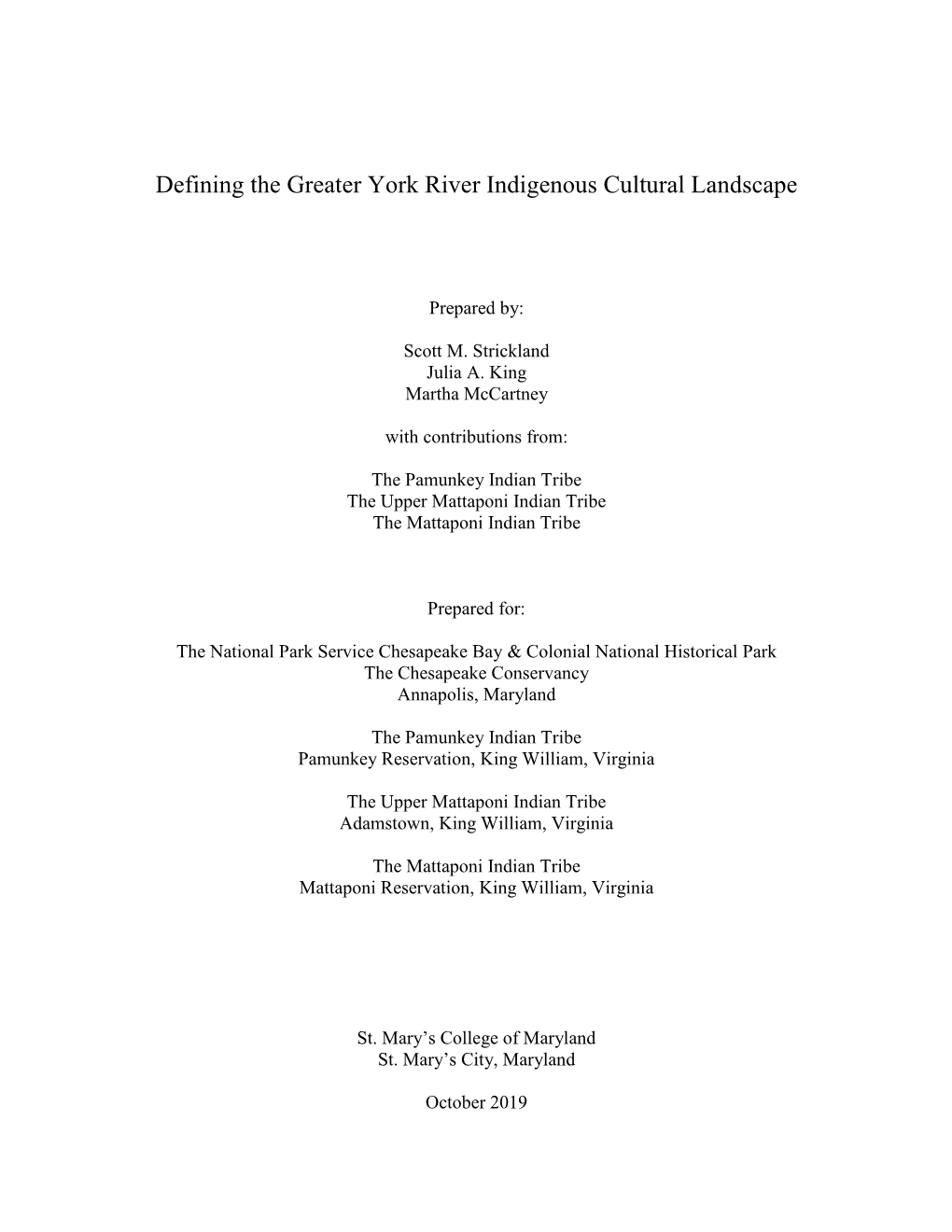 Defining the Greater York River Indigenous Cultural Landscape

Prepared by:

Scott M. Strickland
Julia A. King
Martha McCartney

with contributions from:

The Pamunkey Indian Tribe
The Upper Mattaponi Indian Tribe
The Mattaponi Indian Tribe

Prepared for:

The National Park Service Chesapeake Bay & Colonial National Historical Park
The Chesapeake Conservancy
Annapolis, Maryland

The Pamunkey Indian Tribe
Pamunkey Reservation, King William, Virginia

The Upper Mattaponi Indian Tribe
Adamstown, King William, Virginia

The Mattaponi Indian Tribe
Mattaponi Reservation, King William, Virginia

St. Mary's College of Maryland
St. Mary's City, Maryland

October 2019